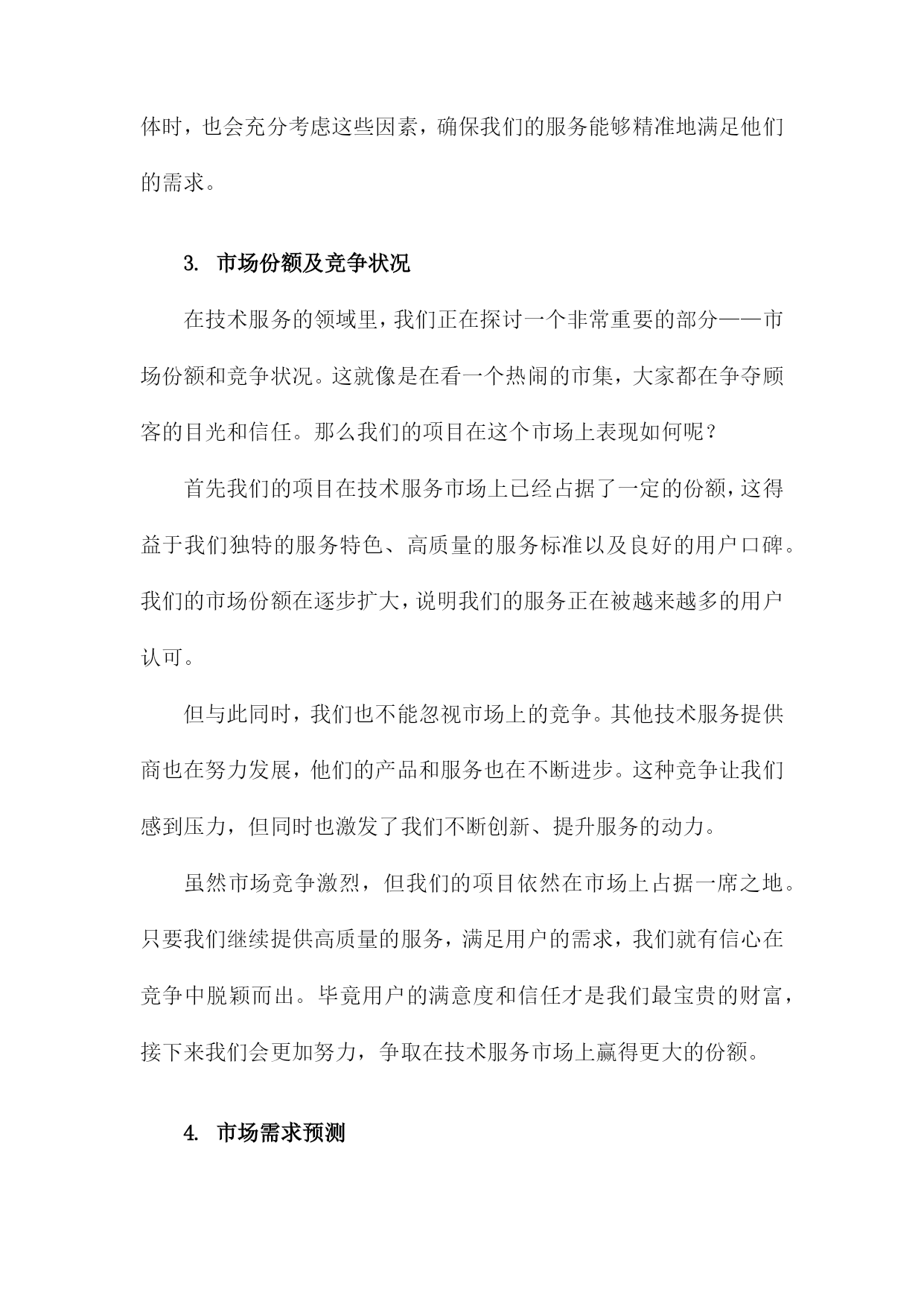 体时，也会充分考虑这些因素，确保我们的服务能够精准地满足他们的需求。

3. 市场份额及竞争状况

在技术服务的领域里，我们正在探讨一个非常重要的部分——市场份额和竞争状况。这就像是在看一个热闹的市集，大家都在争夺顾客的目光和信任。那么我们的项目在这个市场上表现如何呢？

首先我们的项目在技术服务市场上已经占据了一定的份额，这得益于我们独特的服务特色、高质量的服务标准以及良好的用户口碑。我们的市场份额在逐步扩大，说明我们的服务正在被越来越多的用户认可。

但与此同时，我们也不能忽视市场上的竞争。其他技术服务提供商也在努力发展，他们的产品和服务也在不断进步。这种竞争让我们感到压力，但同时也激发了我们不断创新、提升服务的动力。

虽然市场竞争激烈，但我们的项目依然在市场上占据一席之地。只要我们继续提供高质量的服务，满足用户的需求，我们就有信心在竞争中脱颖而出。毕竟用户的满意度和信任才是我们最宝贵的财富，接下来我们会更加努力，争取在技术服务市场上赢得更大的份额。

4. 市场需求预测